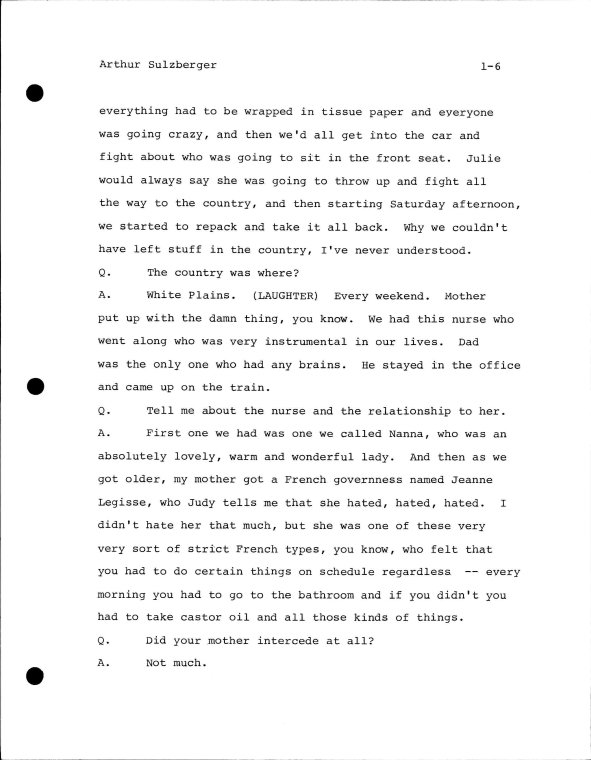 Arthur Sulzberger 1-6

everything had to be wrapped in tissue paper and everyone was going crazy, and then we'd all get into the car and fight about who was going to sit in the front seat. Julie would always say she was going to throw up and fight all the way to the country, and then starting Saturday afternoon, we started to repack and take it all back. Why we couldn't have left stuff in the country, I've never understood.

Q. The country was where?

A. White Plains. (LAUGHTER) Every weekend. Mother put up with the damn thing, you know. We had this nurse who went along who was very instrumental in our lives. Dad was the only one who had any brains. He stayed in the office and came up on the train.

Q. Tell me about the nurse and the relationship to her.

A. First one we had was one we called Nanna, who was an absolutely lovely, warm and wonderful lady. And then as we got older, my mother got a French governness named Jeanne Legisse, who Judy tells me that she hated, hated, hated. I didn't hate her that much, but she was one of these very very sort of strict French types, you know, who felt that you had to do certain things on schedule regardless -- every morning you had to go to the bathroom and if you didn't you had to take castor oil and all those kinds of things.

Q. Did your mother intercede at all?

A. Not much.